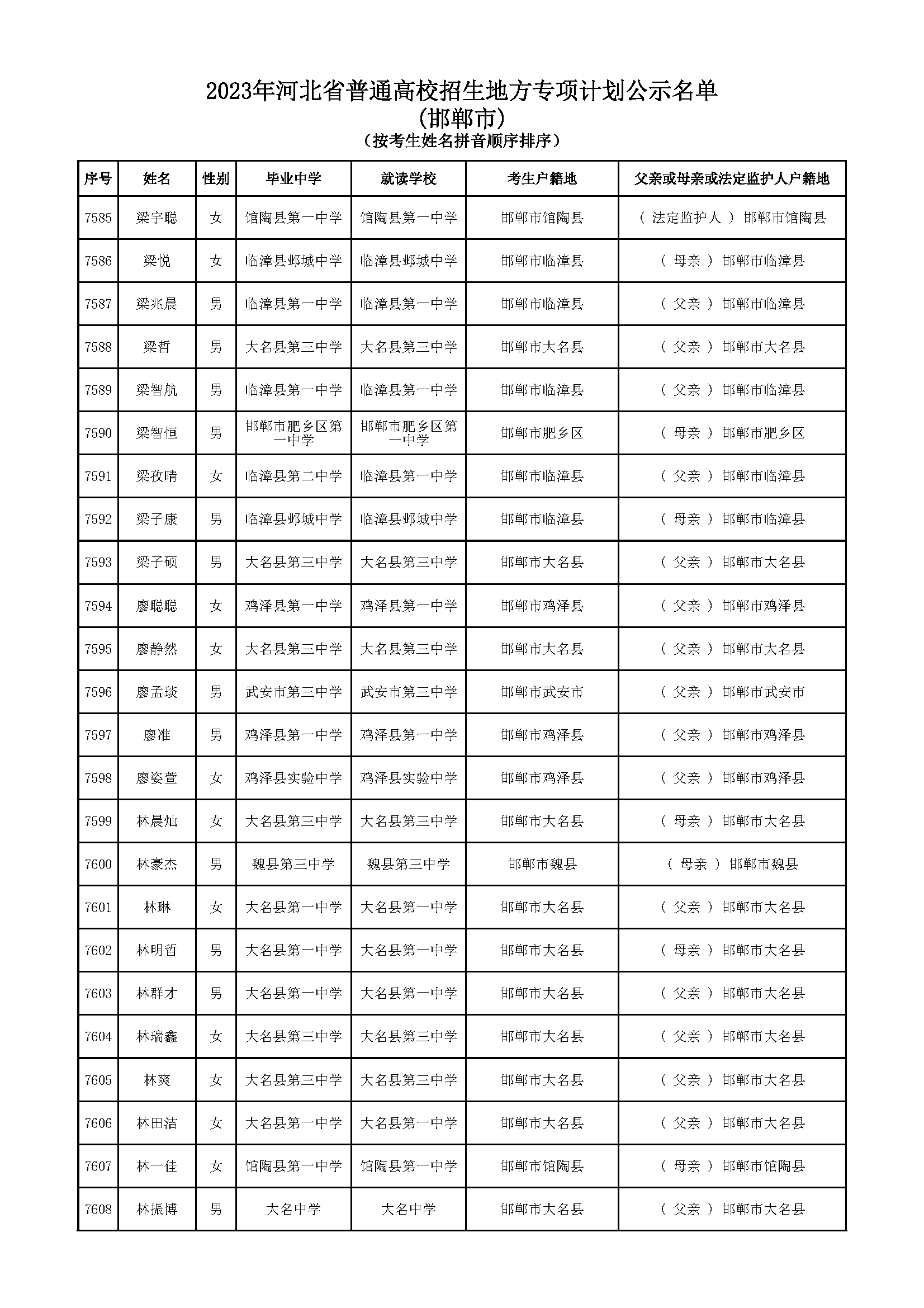 2023年河北省普通高校招生地方专项计划公示名单
(邯郸市)
(按考生姓名拼音顺序排序)

| 序号 | 姓名 | 性别 | 毕业中学 | 就读学校 | 考生户籍地 | 父亲或母亲或法定监护人户籍地 |
|---|---|---|---|---|---|---|
| 7585 | 梁宇聪 | 女 | 馆陶县第一中学 | 馆陶县第一中学 | 邯郸市馆陶县 | ( 法定监护人 ) 邯郸市馆陶县 |
| 7586 | 梁悦 | 女 | 临漳县邺城中学 | 临漳县邺城中学 | 邯郸市临漳县 | ( 母亲 ) 邯郸市临漳县 |
| 7587 | 梁兆晨 | 男 | 临漳县第一中学 | 临漳县第一中学 | 邯郸市临漳县 | ( 父亲 ) 邯郸市临漳县 |
| 7588 | 梁哲 | 男 | 大名县第三中学 | 大名县第三中学 | 邯郸市大名县 | ( 父亲 ) 邯郸市大名县 |
| 7589 | 梁智航 | 男 | 临漳县第一中学 | 临漳县第一中学 | 邯郸市临漳县 | ( 父亲 ) 邯郸市临漳县 |
| 7590 | 梁智恒 | 男 | 邯郸市肥乡区第一中学 | 邯郸市肥乡区第一中学 | 邯郸市肥乡区 | ( 母亲 ) 邯郸市肥乡区 |
| 7591 | 梁孜晴 | 女 | 临漳县第二中学 | 临漳县第一中学 | 邯郸市临漳县 | ( 父亲 ) 邯郸市临漳县 |
| 7592 | 梁子康 | 男 | 临漳县邺城中学 | 临漳县邺城中学 | 邯郸市临漳县 | ( 母亲 ) 邯郸市临漳县 |
| 7593 | 梁子硕 | 男 | 大名县第三中学 | 大名县第三中学 | 邯郸市大名县 | ( 父亲 ) 邯郸市大名县 |
| 7594 | 廖聪聪 | 女 | 鸡泽县第一中学 | 鸡泽县第一中学 | 邯郸市鸡泽县 | ( 父亲 ) 邯郸市鸡泽县 |
| 7595 | 廖静然 | 女 | 大名县第三中学 | 大名县第三中学 | 邯郸市大名县 | ( 父亲 ) 邯郸市大名县 |
| 7596 | 廖孟琰 | 男 | 武安市第三中学 | 武安市第三中学 | 邯郸市武安市 | ( 父亲 ) 邯郸市武安市 |
| 7597 | 廖准 | 男 | 鸡泽县第一中学 | 鸡泽县第一中学 | 邯郸市鸡泽县 | ( 父亲 ) 邯郸市鸡泽县 |
| 7598 | 廖姿萱 | 女 | 鸡泽县实验中学 | 鸡泽县实验中学 | 邯郸市鸡泽县 | ( 父亲 ) 邯郸市鸡泽县 |
| 7599 | 林晨灿 | 女 | 大名县第三中学 | 大名县第三中学 | 邯郸市大名县 | ( 母亲 ) 邯郸市大名县 |
| 7600 | 林豪杰 | 男 | 魏县第三中学 | 魏县第三中学 | 邯郸市魏县 | ( 母亲 ) 邯郸市魏县 |
| 7601 | 林琳 | 女 | 大名县第一中学 | 大名县第一中学 | 邯郸市大名县 | ( 父亲 ) 邯郸市大名县 |
| 7602 | 林明哲 | 男 | 大名县第一中学 | 大名县第一中学 | 邯郸市大名县 | ( 母亲 ) 邯郸市大名县 |
| 7603 | 林群才 | 男 | 大名县第一中学 | 大名县第一中学 | 邯郸市大名县 | ( 父亲 ) 邯郸市大名县 |
| 7604 | 林瑞鑫 | 女 | 大名县第三中学 | 大名县第三中学 | 邯郸市大名县 | ( 父亲 ) 邯郸市大名县 |
| 7605 | 林爽 | 女 | 大名县第三中学 | 大名县第三中学 | 邯郸市大名县 | ( 父亲 ) 邯郸市大名县 |
| 7606 | 林田洁 | 女 | 大名县第一中学 | 大名县第一中学 | 邯郸市大名县 | ( 父亲 ) 邯郸市大名县 |
| 7607 | 林一佳 | 女 | 馆陶县第一中学 | 馆陶县第一中学 | 邯郸市馆陶县 | ( 母亲 ) 邯郸市馆陶县 |
| 7608 | 林振博 | 男 | 大名中学 | 大名中学 | 邯郸市大名县 | ( 父亲 ) 邯郸市大名县 |